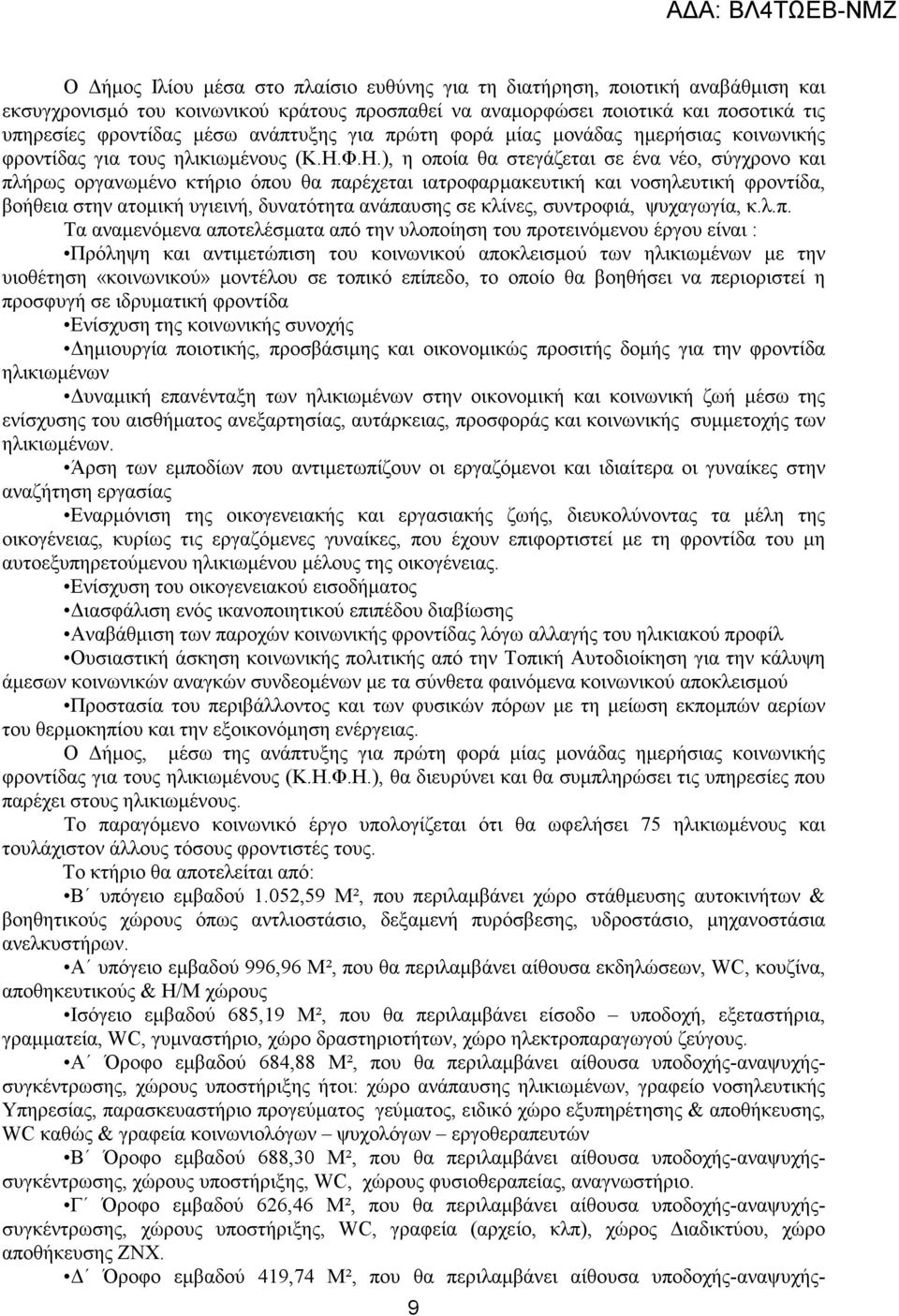 ΑΔΑ: ΒΛ4ΤΩΕΒ-ΝΜΖ

Ο Δήμος Ιλίου μέσα στο πλαίσιο ευθύνης για τη διατήρηση, ποιοτική αναβάθμιση και εκσυγχρονισμό του κοινωνικού κράτους προσπαθεί να αναμορφώσει ποιοτικά και ποσοτικά τις υπηρεσίες φροντίδας μέσω ανάπτυξης για πρώτη φορά μίας μονάδας ημερήσιας κοινωνικής φροντίδας για τους ηλικιωμένους (Κ.Η.Φ.Η.), η οποία θα στεγάζεται σε ένα νέο, σύγχρονο και πλήρως οργανωμένο κτήριο όπου θα παρέχεται ιατροφαρμακευτική και νοσηλευτική φροντίδα, βοήθεια στην ατομική υγιεινή, δυνατότητα ανάπαυσης σε κλίνες, συντροφιά, ψυχαγωγία, κ.λ.π.

Τα αναμενόμενα αποτελέσματα από την υλοποίηση του προτεινόμενου έργου είναι :

•Πρόληψη και αντιμετώπιση του κοινωνικού αποκλεισμού των ηλικιωμένων με την υιοθέτηση «κοινωνικού» μοντέλου σε τοπικό επίπεδο, το οποίο θα βοηθήσει να περιοριστεί η προσφυγή σε ιδρυματική φροντίδα

•Ενίσχυση της κοινωνικής συνοχής

•Δημιουργία ποιοτικής, προσβάσιμης και οικονομικώς προσιτής δομής για την φροντίδα ηλικιωμένων

•Δυναμική επανένταξη των ηλικιωμένων στην οικονομική και κοινωνική ζωή μέσω της ενίσχυσης του αισθήματος ανεξαρτησίας, αυτάρκειας, προσφοράς και κοινωνικής συμμετοχής των ηλικιωμένων.

•Άρση των εμποδίων που αντιμετωπίζουν οι εργαζόμενοι και ιδιαίτερα οι γυναίκες στην αναζήτηση εργασίας

•Εναρμόνιση της οικογενειακής και εργασιακής ζωής, διευκολύνοντας τα μέλη της οικογένειας, κυρίως τις εργαζόμενες γυναίκες, που έχουν επιφορτιστεί με τη φροντίδα του μη αυτοεξυπηρετούμενου ηλικιωμένου μέλους της οικογένειας.

•Ενίσχυση του οικογενειακού εισοδήματος

•Διασφάλιση ενός ικανοποιητικού επιπέδου διαβίωσης

•Αναβάθμιση των παροχών κοινωνικής φροντίδας λόγω αλλαγής του ηλικιακού προφίλ

•Ουσιαστική άσκηση κοινωνικής πολιτικής από την Τοπική Αυτοδιοίκηση για την κάλυψη άμεσων κοινωνικών αναγκών συνδεομένων με τα σύνθετα φαινόμενα κοινωνικού αποκλεισμού

•Προστασία του περιβάλλοντος και των φυσικών πόρων με τη μείωση εκπομπών αερίων του θερμοκηπίου και την εξοικονόμηση ενέργειας.

Ο Δήμος, μέσω της ανάπτυξης για πρώτη φορά μίας μονάδας ημερήσιας κοινωνικής φροντίδας για τους ηλικιωμένους (Κ.Η.Φ.Η.), θα διευρύνει και θα συμπληρώσει τις υπηρεσίες που παρέχει στους ηλικιωμένους.

Το παραγόμενο κοινωνικό έργο υπολογίζεται ότι θα ωφελήσει 75 ηλικιωμένους και τουλάχιστον άλλους τόσους φροντιστές τους.

Το κτήριο θα αποτελείται από:

•Β΄ υπόγειο εμβαδού 1.052,59 Μ², που περιλαμβάνει χώρο στάθμευσης αυτοκινήτων & βοηθητικούς χώρους όπως αντλιοστάσιο, δεξαμενή πυρόσβεσης, υδροστάσιο, μηχανοστάσια ανελκυστήρων.

•Α΄ υπόγειο εμβαδού 996,96 Μ², που θα περιλαμβάνει αίθουσα εκδηλώσεων, WC, κουζίνα, αποθηκευτικούς & Η/Μ χώρους

•Ισόγειο εμβαδού 685,19 Μ², που θα περιλαμβάνει είσοδο – υποδοχή, εξεταστήρια, γραμματεία, WC, γυμναστήριο, χώρο δραστηριοτήτων, χώρο ηλεκτροπαραγωγού ζεύγους.

•Α΄ Όροφο εμβαδού 684,88 Μ², που θα περιλαμβάνει αίθουσα υποδοχής-αναψυχής-συγκέντρωσης, χώρους υποστήριξης ήτοι: χώρο ανάπαυσης ηλικιωμένων, γραφείο νοσηλευτικής Υπηρεσίας, παρασκευαστήριο προγεύματος γεύματος, ειδικό χώρο εξυπηρέτησης & αποθήκευσης, WC καθώς & γραφεία κοινωνιολόγων – ψυχολόγων – εργοθεραπευτών

•Β΄ Όροφο εμβαδού 688,30 Μ², που θα περιλαμβάνει αίθουσα υποδοχής-αναψυχής-συγκέντρωσης, χώρους υποστήριξης, WC, χώρους φυσιοθεραπείας, αναγνωστήριο.

•Γ΄ Όροφο εμβαδού 626,46 Μ², που θα περιλαμβάνει αίθουσα υποδοχής-αναψυχής-συγκέντρωσης, χώρους υποστήριξης, WC, γραφεία (αρχείο, κλπ), χώρος Διαδικτύου, χώρο αποθήκευσης ΖΝΧ.

•Δ΄ Όροφο εμβαδού 419,74 Μ², που θα περιλαμβάνει αίθουσα υποδοχής-αναψυχής-

9